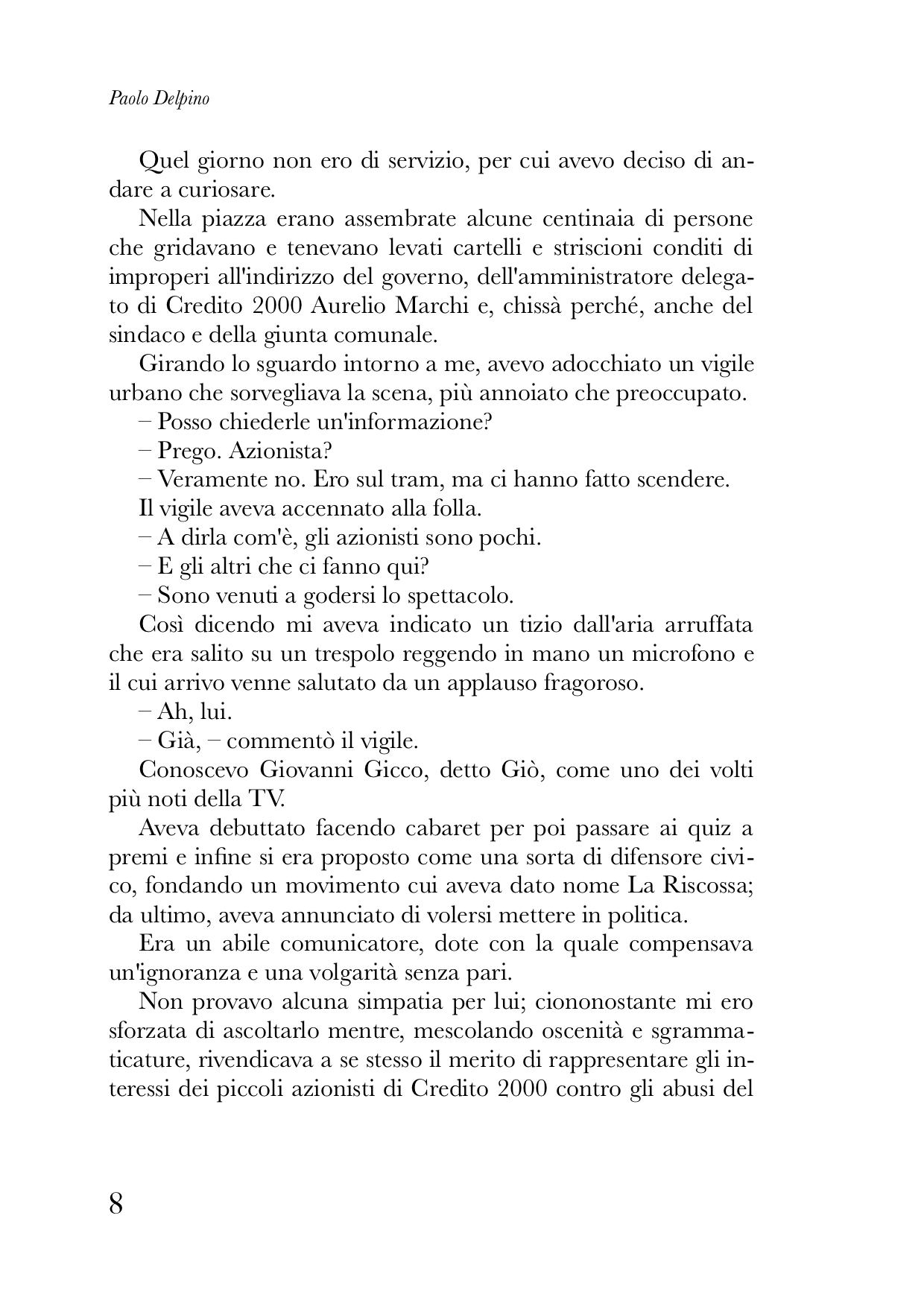 Paolo Delpino

Quel giorno non ero di servizio, per cui avevo deciso di andare a curiosare.

Nella piazza erano assembrate alcune centinaia di persone che gridavano e tenevano levati cartelli e striscioni conditi di improperi all'indirizzo del governo, dell'amministratore delegato di Credito 2000 Aurelio Marchi e, chissà perché, anche del sindaco e della giunta comunale.

Girando lo sguardo intorno a me, avevo adocchiato un vigile urbano che sorvegliava la scena, più annoiato che preoccupato.

– Posso chiederle un'informazione?

– Prego. Azionista?

– Veramente no. Ero sul tram, ma ci hanno fatto scendere.

Il vigile aveva accennato alla folla.

– A dirla com'è, gli azionisti sono pochi.

– E gli altri che ci fanno qui?

– Sono venuti a godersi lo spettacolo.

Così dicendo mi aveva indicato un tizio dall'aria arruffata che era salito su un trespolo reggendo in mano un microfono e il cui arrivo venne salutato da un applauso fragoroso.

– Ah, lui.

– Già, – commentò il vigile.

Conoscevo Giovanni Gicco, detto Giò, come uno dei volti più noti della TV.

Aveva debuttato facendo cabaret per poi passare ai quiz a premi e infine si era proposto come una sorta di difensore civico, fondando un movimento cui aveva dato nome La Riscossa; da ultimo, aveva annunciato di volersi mettere in politica.

Era un abile comunicatore, dote con la quale compensava un'ignoranza e una volgarità senza pari.

Non provavo alcuna simpatia per lui; ciononostante mi ero sforzata di ascoltarlo mentre, mescolando oscenità e sgrammaticature, rivendicava a se stesso il merito di rappresentare gli interessi dei piccoli azionisti di Credito 2000 contro gli abusi del

8